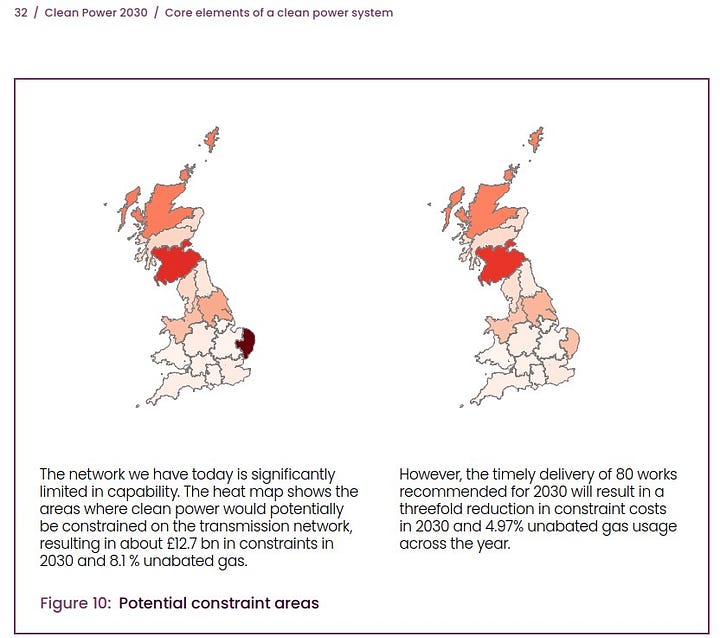 32 / Clean Power 2030 / Core elements of a clean power system

The network we have today is significantly limited in capability. The heat map shows the areas where clean power would potentially be constrained on the transmission network, resulting in about £12.7 bn in constraints in 2030 and 8.1 % unabated gas.

However, the timely delivery of 80 works recommended for 2030 will result in a threefold reduction in constraint costs in 2030 and 4.97% unabated gas usage across the year.

Figure 10: Potential constraint areas